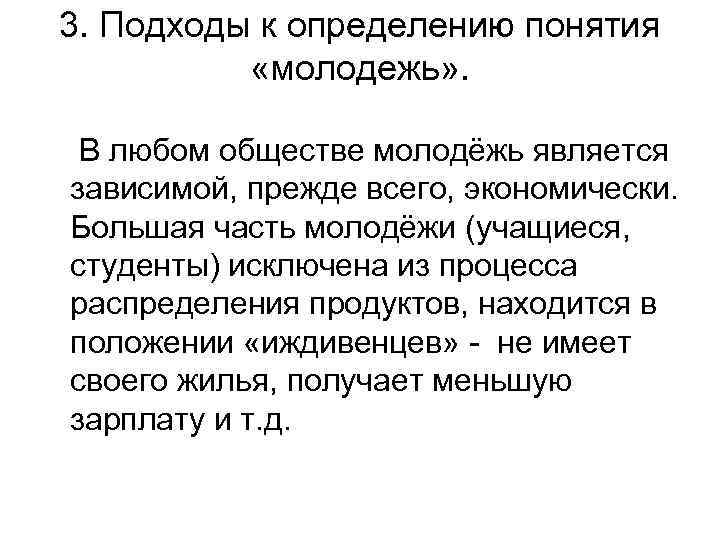 3. Подходы к определению понятия «молодежь».

В любом обществе молодёжь является зависимой, прежде всего, экономически. Большая часть молодёжи (учащиеся, студенты) исключена из процесса распределения продуктов, находится в положении «иждивенцев» - не имеет своего жилья, получает меньшую зарплату и т.д.